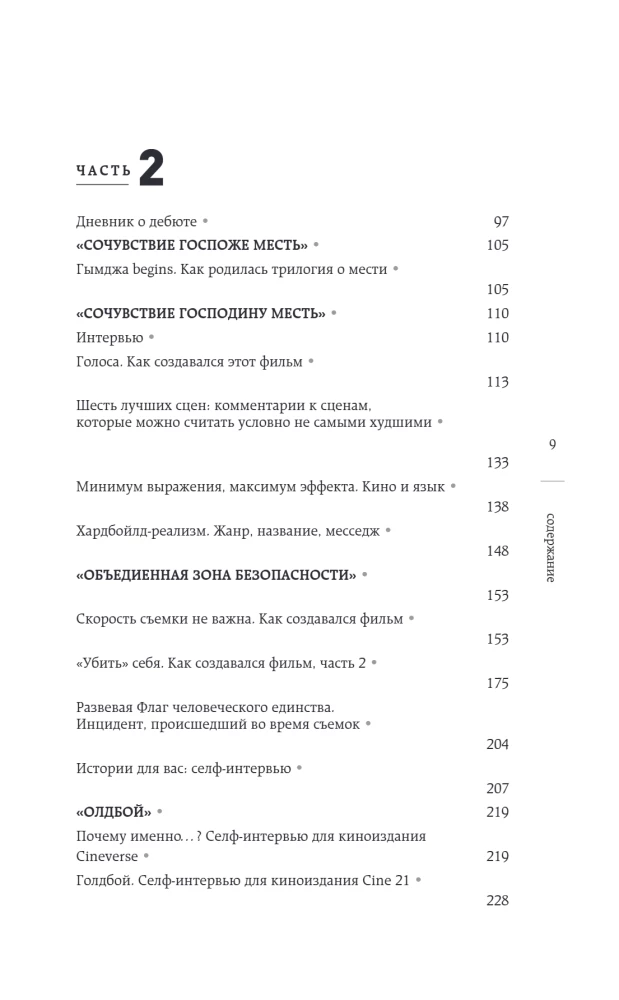 ЧАСТЬ 2

Дневник о дебюте • 97

«СОЧУВСТВИЕ ГОСПОЖЕ МЕСТЬ» • 105

Гымджа begins. Как родилась трилогия о мести • 105

«СОЧУВСТВИЕ ГОСПОДИНУ МЕСТЬ» • 110

Интервью • 110

Голоса. Как создавался этот фильм • 113

Шесть лучших сцен: комментарии к сценам, которые можно считать условно не самыми худшими • 133

Минимум выражения, максимум эффекта. Кино и язык • 138

Хардбойлд-реализм. Жанр, название, месседж • 148

«ОБЪЕДИНЕННАЯ ЗОНА БЕЗОПАСНОСТИ» • 153

Скорость съемки не важна. Как создавался фильм • 153

«Убить» себя. Как создавался фильм, часть 2 • 175

Развевая Флаг человеческого единства. Инцидент, происшедший во время съемок • 204

Истории для вас: селф-интервью • 207

«ОЛДБОЙ» • 219

Почему именно…? Селф-интервью для киноиздания Cineverse • 219

Голдбой. Селф-интервью для киноиздания Cine 21 • 228

9

содержание